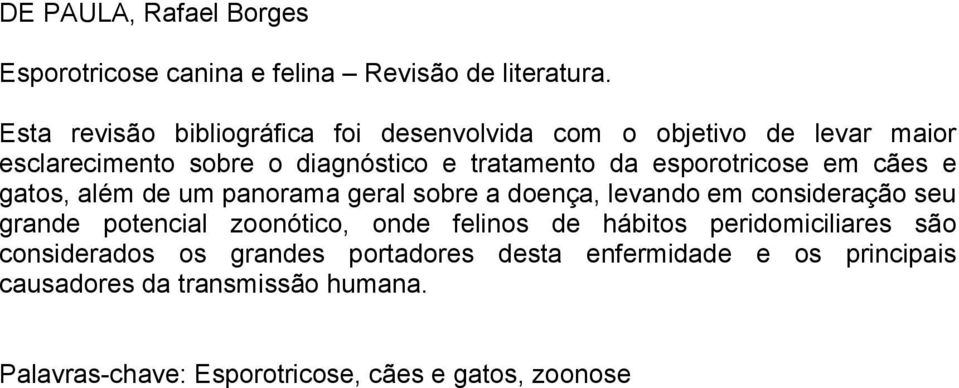 DE PAULA, Rafael Borges

Esporotricose canina e felina – Revisão de literatura.

Esta revisão bibliográfica foi desenvolvida com o objetivo de levar maior esclarecimento sobre o diagnóstico e tratamento da esporotricose em cães e gatos, além de um panorama geral sobre a doença, levando em consideração seu grande potencial zoonótico, onde felinos de hábitos peridomiciliares são considerados os grandes portadores desta enfermidade e os principais causadores da transmissão humana.

Palavras-chave: Esporotricose, cães e gatos, zoonose